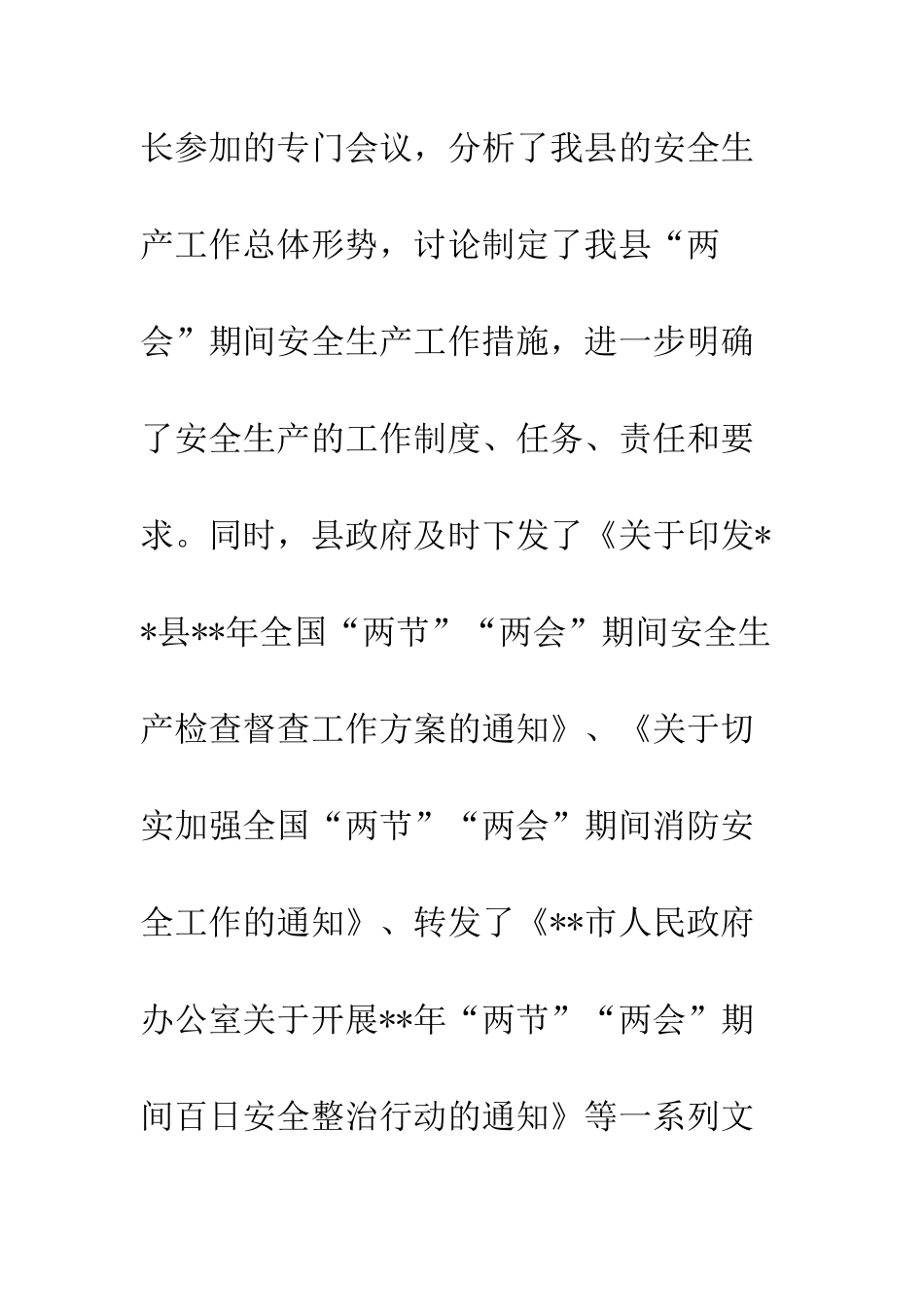 长参加的专门会议，分析了我县的安全生产工作总体形势，讨论制定了我县“两会”期间安全生产工作措施，进一步明确了安全生产的工作制度、任务、责任和要求。同时，县政府及时下发了《关于印发**县**年全国“两节”“两会”期间安全生产检查督查工作方案的通知》、《关于切实加强全国“两节”“两会”期间消防安全工作的通知》、转发了《**市人民政府办公室关于开展**年“两节”“两会”期间百日安全整治行动的通知》等一系列文